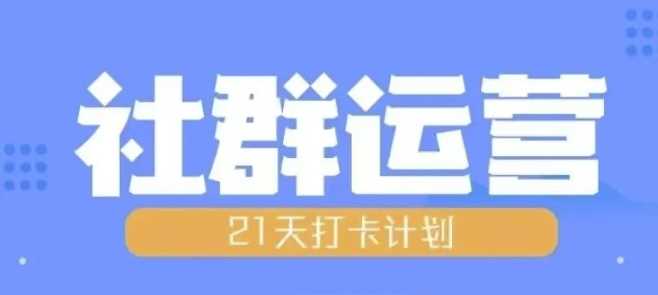 社群运营

21天打卡计划